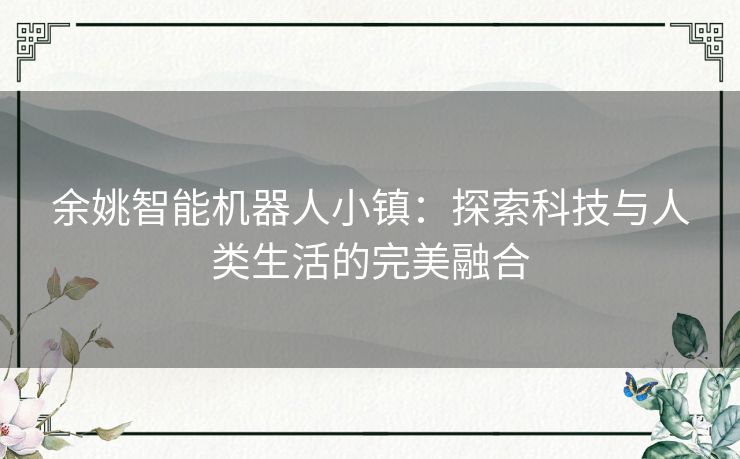 余姚智能机器人小镇：探索科技与人类生活的完美融合